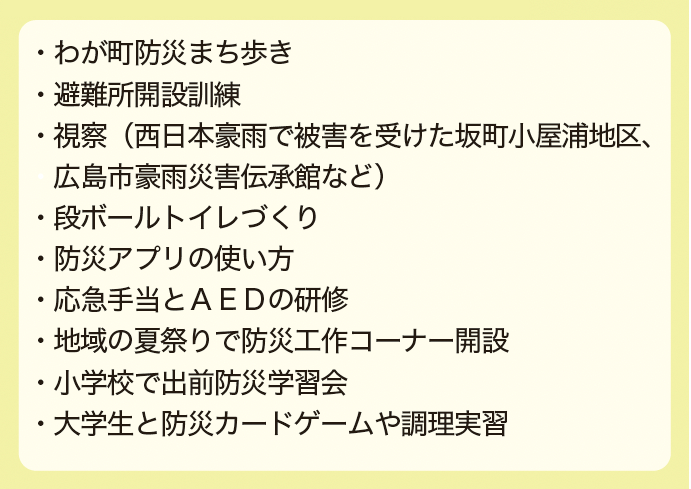 ・わが町防災まち歩き
・避難所開設訓練
・視察（西日本豪雨で被害を受けた坂町小屋浦地区、広島市豪雨災害伝承館など）
・段ボールトイレづくり
・防災アプリの使い方
・応急手当とＡＥＤの研修
・地域の夏祭りで防災工作コーナー開設
・小学校で出前防災学習会
・大学生と防災カードゲームや調理実習